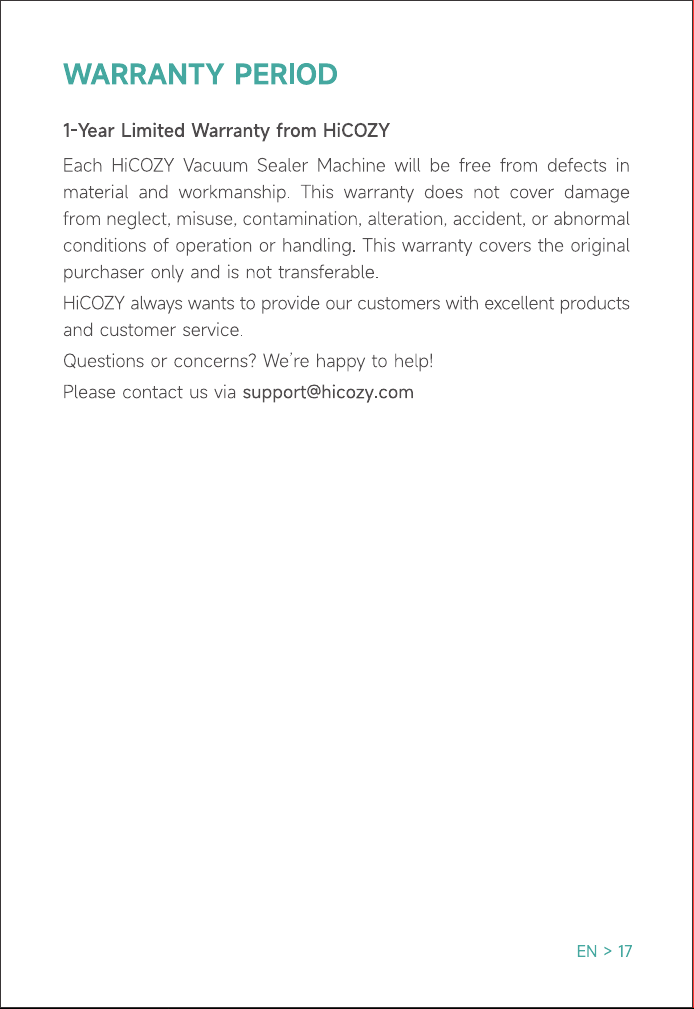 WARRANTY PERIOD

1-Year Limited Warranty from HiCOZY

Each HiCOZY Vacuum Sealer Machine will be free from defects in material and workmanship. This warranty does not cover damage from neglect, misuse, contamination, alteration, accident, or abnormal conditions of operation or handling. This warranty covers the original purchaser only and is not transferable.

HiCOZY always wants to provide our customers with excellent products and customer service.

Questions or concerns? We're happy to help!

Please contact us via support@hicozy.com

EN > 17